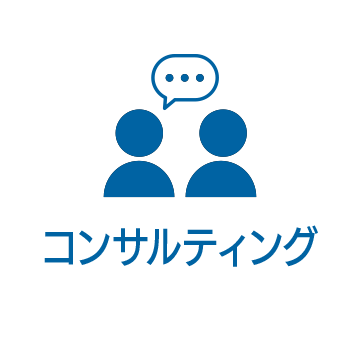 コンサルティング